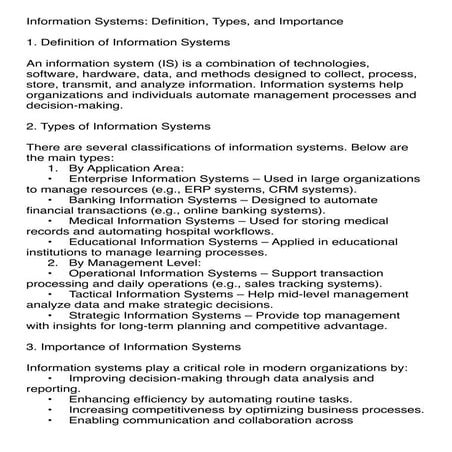 Information Systems: Definition, Types, and Importance

1. Definition of Information Systems

An information system (IS) is a combination of technologies, software, hardware, data, and methods designed to collect, process, store, transmit, and analyze information. Information systems help organizations and individuals automate management processes and decision-making.

2. Types of Information Systems

There are several classifications of information systems. Below are the main types:

1. By Application Area:
• Enterprise Information Systems – Used in large organizations to manage resources (e.g., ERP systems, CRM systems).
• Banking Information Systems – Designed to automate financial transactions (e.g., online banking systems).
• Medical Information Systems – Used for storing medical records and automating hospital workflows.
• Educational Information Systems – Applied in educational institutions to manage learning processes.
2. By Management Level:
• Operational Information Systems – Support transaction processing and daily operations (e.g., sales tracking systems).
• Tactical Information Systems – Help mid-level management analyze data and make strategic decisions.
• Strategic Information Systems – Provide top management with insights for long-term planning and competitive advantage.

3. Importance of Information Systems

Information systems play a critical role in modern organizations by:
• Improving decision-making through data analysis and reporting.
• Enhancing efficiency by automating routine tasks.
• Increasing competitiveness by optimizing business processes.
• Enabling communication and collaboration across